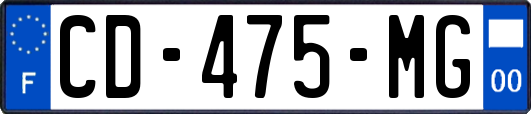 F
CD-475-MG
00